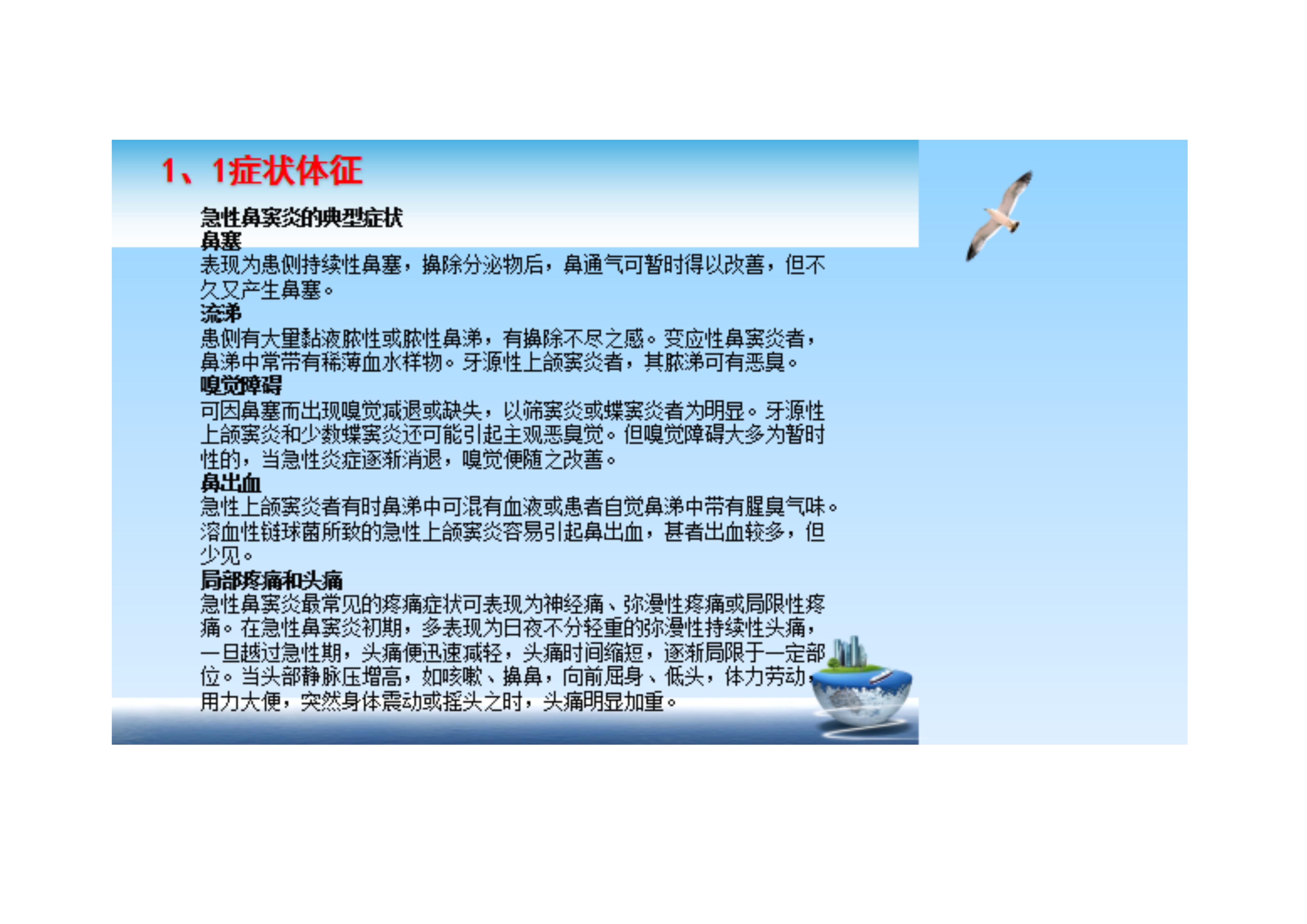 1、1症状体征

急性鼻窦炎的典型症状

鼻塞

表现为患侧持续性鼻塞，擤除分泌物后，鼻通气可暂时得以改善，但不久又产生鼻塞。

流涕

患侧有大量黏液脓性或脓性鼻涕，有擤除不尽之感。变应性鼻窦炎者，鼻涕中常带有稀薄血水样物。牙源性上颌窦炎者，其脓涕可有恶臭。

嗅觉障碍

可因鼻塞而出现嗅觉减退或缺失，以筛窦炎或蝶窦炎者为明显。牙源性上颌窦炎和少数蝶窦炎还可能引起主观恶臭觉。但嗅觉障碍大多为暂时性的，当急性炎症逐渐消退，嗅觉便随之改善。

鼻出血

急性上颌窦炎者有时鼻涕中可混有血液或患者自觉鼻涕中带有腥臭气味。溶血性链球菌所致的急性上颌窦炎容易引起鼻出血，甚者出血较多，但少见。

局部疼痛和头痛

急性鼻窦炎最常见的疼痛症状可表现为神经痛、弥漫性疼痛或局限性疼痛。在急性鼻窦炎初期，多表现为日夜不分轻重的弥漫性持续性头痛，一旦越过急性期，头痛便迅速减轻，头痛时间缩短，逐渐局限于一定部位。当头部静脉压增高，如咳嗽、擤鼻，向前屈身、低头，体力劳动，用力大便，突然身体震动或摇头之时，头痛明显加重。